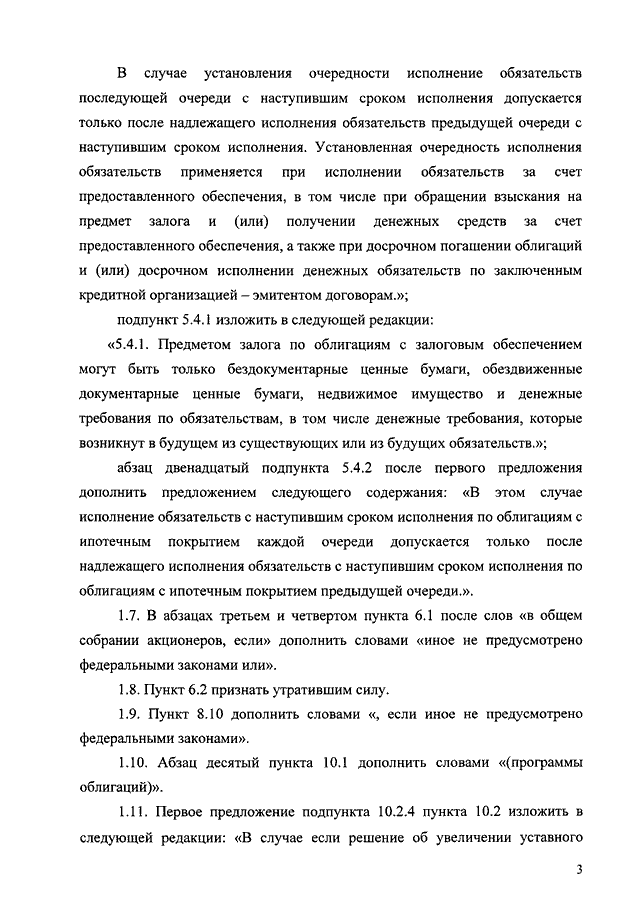 В случае установления очередности исполнение обязательств последующей очереди с наступившим сроком исполнения допускается только после надлежащего исполнения обязательств предыдущей очереди с наступившим сроком исполнения. Установленная очередность исполнения обязательств применяется при исполнении обязательств за счет предоставленного обеспечения, в том числе при обращении взыскания на предмет залога и (или) получении денежных средств за счет предоставленного обеспечения, а также при досрочном погашении облигаций и (или) досрочном исполнении денежных обязательств по заключенным кредитной организацией – эмитентом договорам.»;

подпункт 5.4.1 изложить в следующей редакции:

«5.4.1. Предметом залога по облигациям с залоговым обеспечением могут быть только бездокументарные ценные бумаги, обездвиженные документарные ценные бумаги, недвижимое имущество и денежные требования по обязательствам, в том числе денежные требования, которые возникнут в будущем из существующих или из будущих обязательств.»;

абзац двенадцатый подпункта 5.4.2 после первого предложения дополнить предложением следующего содержания: «В этом случае исполнение обязательств с наступившим сроком исполнения по облигациям с ипотечным покрытием каждой очереди допускается только после надлежащего исполнения обязательств с наступившим сроком исполнения по облигациям с ипотечным покрытием предыдущей очереди.».

1.7. В абзацах третьем и четвертом пункта 6.1 после слов «в общем собрании акционеров, если» дополнить словами «иное не предусмотрено федеральными законами или».

1.8. Пункт 6.2 признать утратившим силу.

1.9. Пункт 8.10 дополнить словами «, если иное не предусмотрено федеральными законами».

1.10. Абзац десятый пункта 10.1 дополнить словами «(программы облигаций)».

1.11. Первое предложение подпункта 10.2.4 пункта 10.2 изложить в следующей редакции: «В случае если решение об увеличении уставного

3